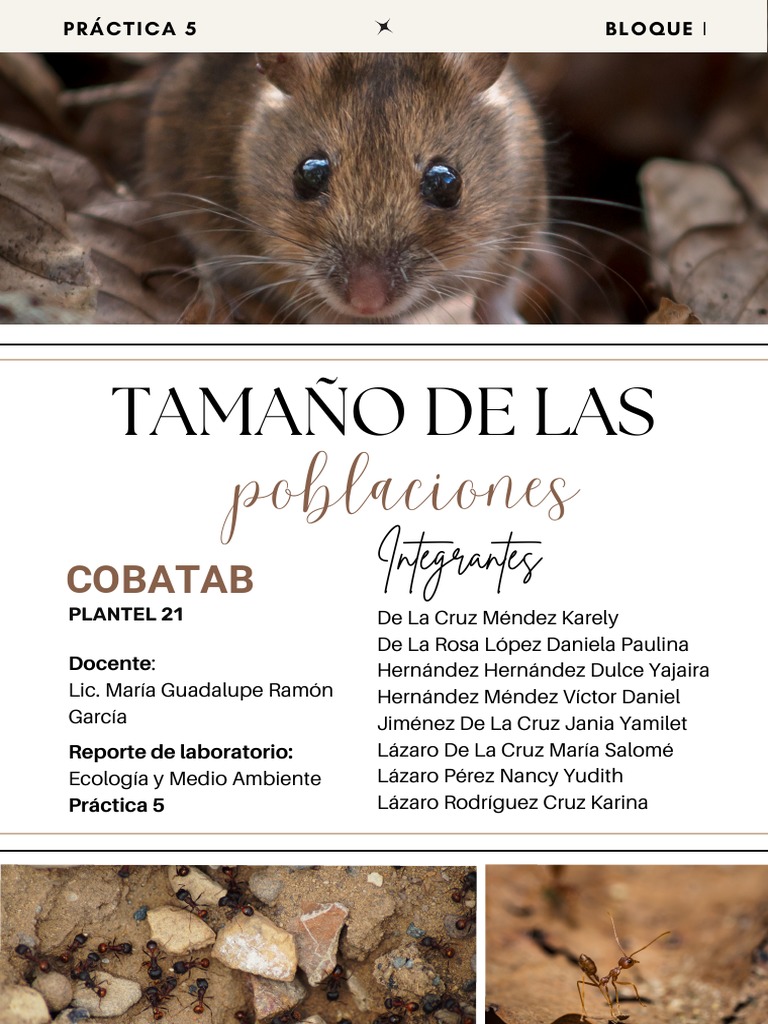 PRÁCTICA 5

BLOQUE I

TAMAÑO DE LAS
poblaciones

COBATAB
PLANTEL 21

Docente:
Lic. María Guadalupe Ramón García

Reporte de laboratorio:
Ecología y Medio Ambiente
Práctica 5

Integrantes

De La Cruz Méndez Karely
De La Rosa López Daniela Paulina
Hernández Hernández Dulce Yajaira
Hernández Méndez Víctor Daniel
Jiménez De La Cruz Jania Yamilet
Lázaro De La Cruz María Salomé
Lázaro Pérez Nancy Yudith
Lázaro Rodríguez Cruz Karina